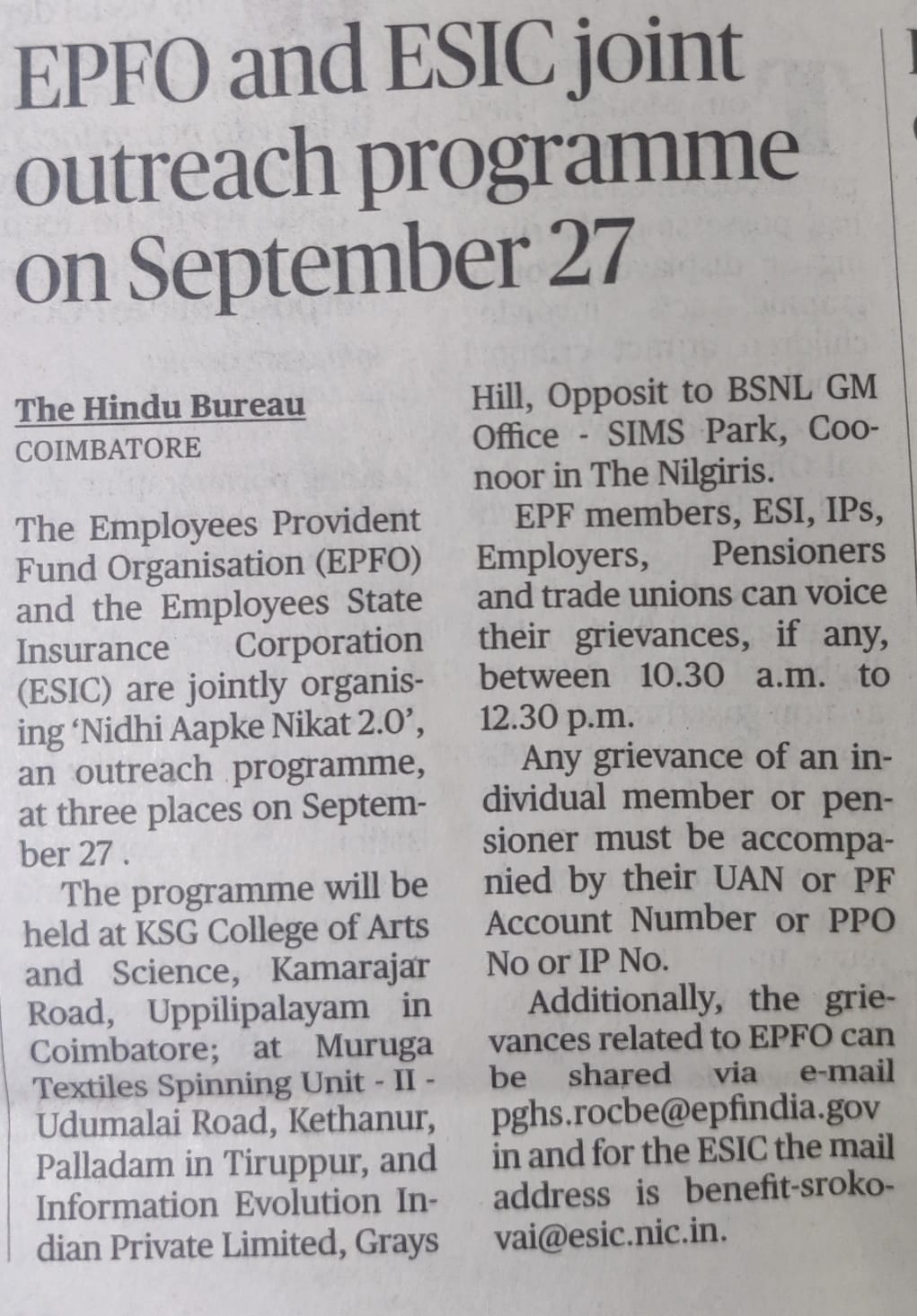 EPFO and ESIC joint outreach programme on September 27

The Hindu Bureau
COIMBATORE

The Employees Provident Fund Organisation (EPFO) and the Employees State Insurance Corporation (ESIC) are jointly organising 'Nidhi Aapke Nikat 2.0', an outreach programme, at three places on September 27 .

The programme will be held at KSG College of Arts and Science, Kamarajar Road, Uppilipalayam in Coimbatore; at Muruga Textiles Spinning Unit - II - Udumalai Road, Kethanur, Palladam in Tiruppur, and Information Evolution Indian Private Limited, Grays Hill, Opposit to BSNL GM Office - SIMS Park, Coonoor in The Nilgiris.

EPF members, ESI, IPs, Employers, Pensioners and trade unions can voice their grievances, if any, between 10.30 a.m. to 12.30 p.m.

Any grievance of an individual member or pensioner must be accompanied by their UAN or PF Account Number or PPO No or IP No.

Additionally, the grievances related to EPFO can be shared via e-mail pghs.rocbe@epfindia.gov in and for the ESIC the mail address is benefit-srokovai@esic.nic.in.